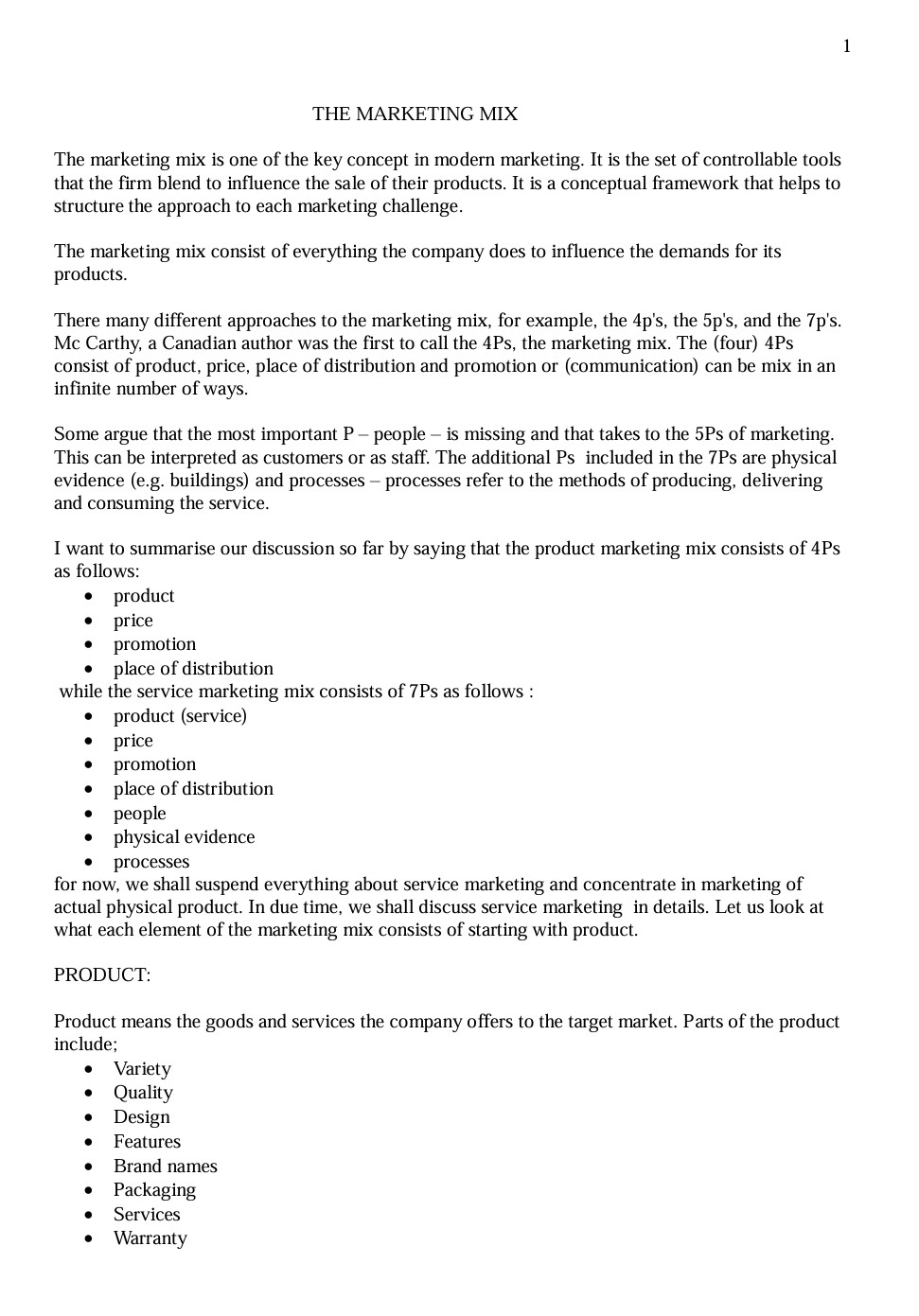 1

THE MARKETING MIX

The marketing mix is one of the key concept in modern marketing. It is the set of controllable tools that the firm blend to influence the sale of their products. It is a conceptual framework that helps to structure the approach to each marketing challenge.

The marketing mix consist of everything the company does to influence the demands for its products.

There many different approaches to the marketing mix, for example, the 4p's, the 5p's, and the 7p's. Mc Carthy, a Canadian author was the first to call the 4Ps, the marketing mix. The (four) 4Ps consist of product, price, place of distribution and promotion or (communication) can be mix in an infinite number of ways.

Some argue that the most important P – people – is missing and that takes to the 5Ps of marketing. This can be interpreted as customers or as staff. The additional Ps included in the 7Ps are physical evidence (e.g. buildings) and processes – processes refer to the methods of producing, delivering and consuming the service.

I want to summarise our discussion so far by saying that the product marketing mix consists of 4Ps as follows:
- product
- price
- promotion
- place of distribution

while the service marketing mix consists of 7Ps as follows :
- product (service)
- price
- promotion
- place of distribution
- people
- physical evidence
- processes

for now, we shall suspend everything about service marketing and concentrate in marketing of actual physical product. In due time, we shall discuss service marketing in details. Let us look at what each element of the marketing mix consists of starting with product.

PRODUCT:

Product means the goods and services the company offers to the target market. Parts of the product include;
- Variety
- Quality
- Design
- Features
- Brand names
- Packaging
- Services
- Warranty